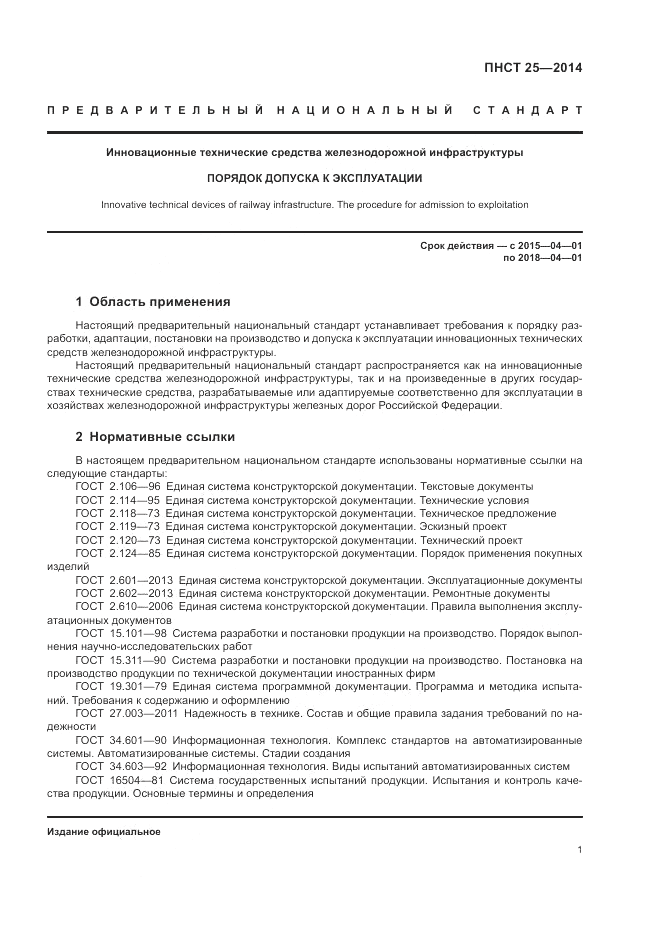 ПНСТ 25—2014

ПРЕДВАРИТЕЛЬНЫЙ НАЦИОНАЛЬНЫЙ СТАНДАРТ

Инновационные технические средства железнодорожной инфраструктуры

ПОРЯДОК ДОПУСКА К ЭКСПЛУАТАЦИИ

Innovative technical devices of railway infrastructure. The procedure for admission to exploitation

Срок действия — с 2015—04—01
по 2018—04—01

1 Область применения

Настоящий предварительный национальный стандарт устанавливает требования к порядку разработки, адаптации, постановки на производство и допуска к эксплуатации инновационных технических средств железнодорожной инфраструктуры.

Настоящий предварительный национальный стандарт распространяется как на инновационные технические средства железнодорожной инфраструктуры, так и на произведенные в других государствах технические средства, разрабатываемые или адаптируемые соответственно для эксплуатации в хозяйствах железнодорожной инфраструктуры железных дорог Российской Федерации.

2 Нормативные ссылки

В настоящем предварительном национальном стандарте использованы нормативные ссылки на следующие стандарты:

ГОСТ 2.106—96 Единая система конструкторской документации. Текстовые документы

ГОСТ 2.114—95 Единая система конструкторской документации. Технические условия

ГОСТ 2.118—73 Единая система конструкторской документации. Техническое предложение

ГОСТ 2.119—73 Единая система конструкторской документации. Эскизный проект

ГОСТ 2.120—73 Единая система конструкторской документации. Технический проект

ГОСТ 2.124—85 Единая система конструкторской документации. Порядок применения покупных изделий

ГОСТ 2.601—2013 Единая система конструкторской документации. Эксплуатационные документы

ГОСТ 2.602—2013 Единая система конструкторской документации. Ремонтные документы

ГОСТ 2.610—2006 Единая система конструкторской документации. Правила выполнения эксплуатационных документов

ГОСТ 15.101—98 Система разработки и постановки продукции на производство. Порядок выполнения научно-исследовательских работ

ГОСТ 15.311—90 Система разработки и постановки продукции на производство. Постановка на производство продукции по технической документации иностранных фирм

ГОСТ 19.301—79 Единая система программной документации. Программа и методика испытаний. Требования к содержанию и оформлению

ГОСТ 27.003—2011 Надежность в технике. Состав и общие правила задания требований по надежности

ГОСТ 34.601—90 Информационная технология. Комплекс стандартов на автоматизированные системы. Автоматизированные системы. Стадии создания

ГОСТ 34.603—92 Информационная технология. Виды испытаний автоматизированных систем

ГОСТ 16504—81 Система государственных испытаний продукции. Испытания и контроль качества продукции. Основные термины и определения

Издание официальное

1